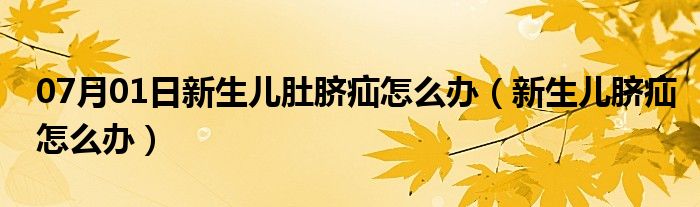 07月01日新生儿肚脐疝怎么办（新生儿脐疝怎么办）